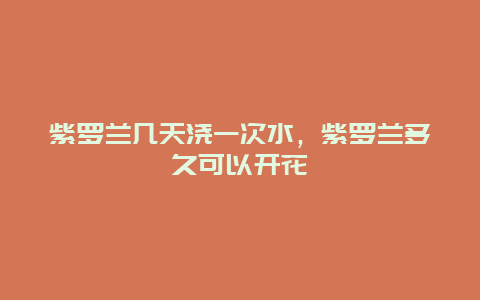 紫罗兰几天浇一次水，紫罗兰多久可以开花